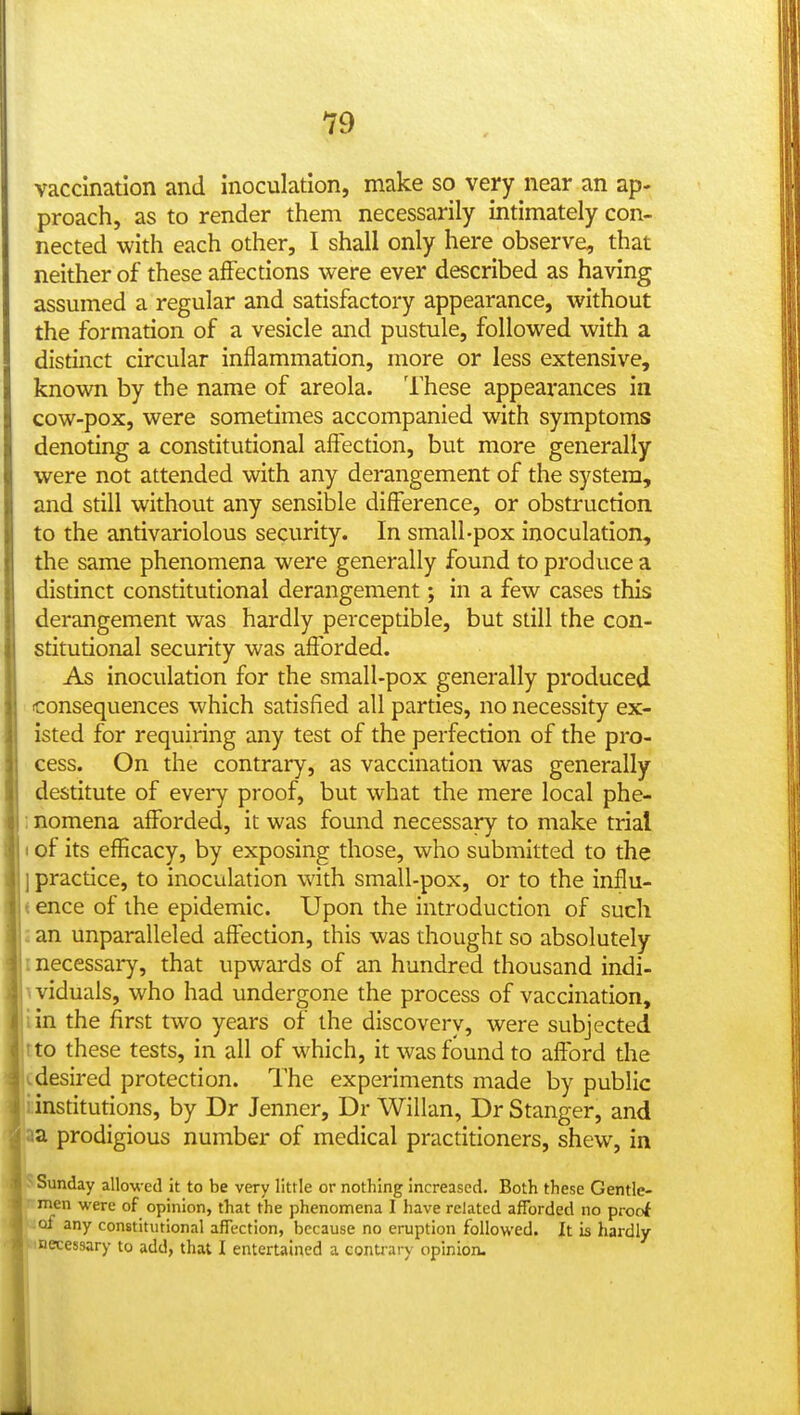 79

vaccination and inoculation, make so very near an approach, as to render them necessarily intimately connected with each other, I shall only here observe, that neither of these affections were ever described as having assumed a regular and satisfactory appearance, without the formation of a vesicle and pustule, followed with a distinct circular inflammation, more or less extensive, known by the name of areola. These appearances in cow-pox, were sometimes accompanied with symptoms denoting a constitutional affection, but more generally were not attended with any derangement of the system, and still without any sensible difference, or obstruction to the antivariolous security. In small-pox inoculation, the same phenomena were generally found to produce a distinct constitutional derangement; in a few cases this derangement was hardly perceptible, but still the constitutional security was afforded.

As inoculation for the small-pox generally produced consequences which satisfied all parties, no necessity existed for requiring any test of the perfection of the process. On the contrary, as vaccination was generally destitute of every proof, but what the mere local phenomena afforded, it was found necessary to make trial of its efficacy, by exposing those, who submitted to the practice, to inoculation with small-pox, or to the influence of the epidemic. Upon the introduction of such an unparalleled affection, this was thought so absolutely necessary, that upwards of an hundred thousand individuals, who had undergone the process of vaccination, in the first two years of the discovery, were subjected to these tests, in all of which, it was found to afford the desired protection. The experiments made by public institutions, by Dr Jenner, Dr Willan, Dr Stanger, and a prodigious number of medical practitioners, shew, in

Sunday allowed it to be very little or nothing increased. Both these Gentlemen were of opinion, that the phenomena I have related afforded no proof of any constitutional affection, because no eruption followed. It is hardly necessary to add, that I entertained a contrary opinion.